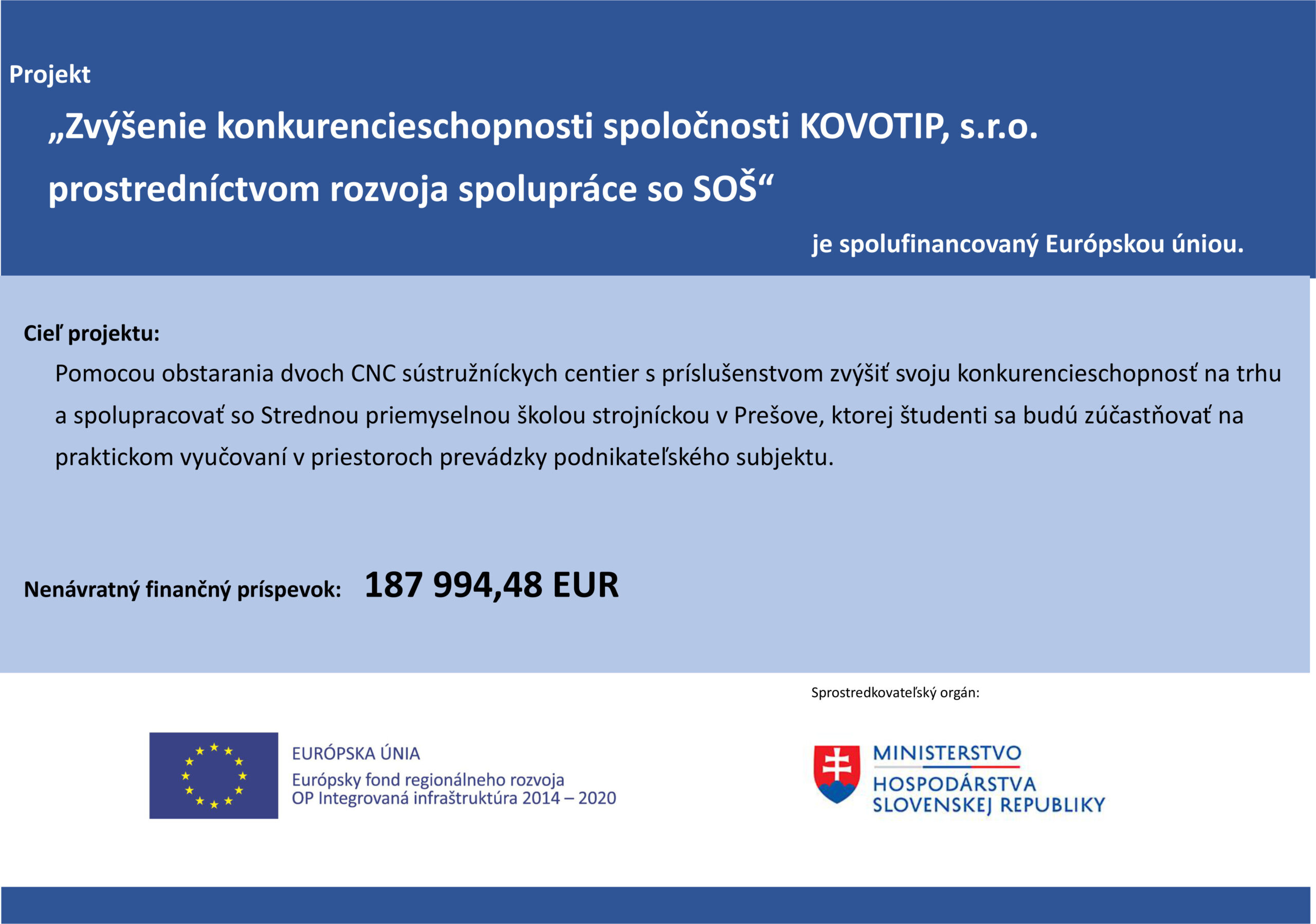 Projekt

„Zvýšenie konkurencieschopnosti spoločnosti KOVOTIP, s.r.o. prostredníctvom rozvoja spolupráce so SOŠ“

je spolufinancovaný Európskou úniou.

Cieľ projektu:

Pomocou obstarania dvoch CNC sústružníckych centier s príslušenstvom zvýšiť svoju konkurencieschopnosť na trhu a spolupracovať so Strednou priemyselnou školou strojníckou v Prešove, ktorej študenti sa budú zúčastňovať na praktickom vyučovaní v priestoroch prevádzky podnikateľského subjektu.

Nenávratný finančný príspevok: 187 994,48 EUR

Sprostredkovateľský orgán:

EURÓPSKA ÚNIA
Európsky fond regionálneho rozvoja
OP Integrovaná infraštruktúra 2014 – 2020

MINISTERSTVO
HOSPODÁRSTVA
SLOVENSKEJ REPUBLIKY